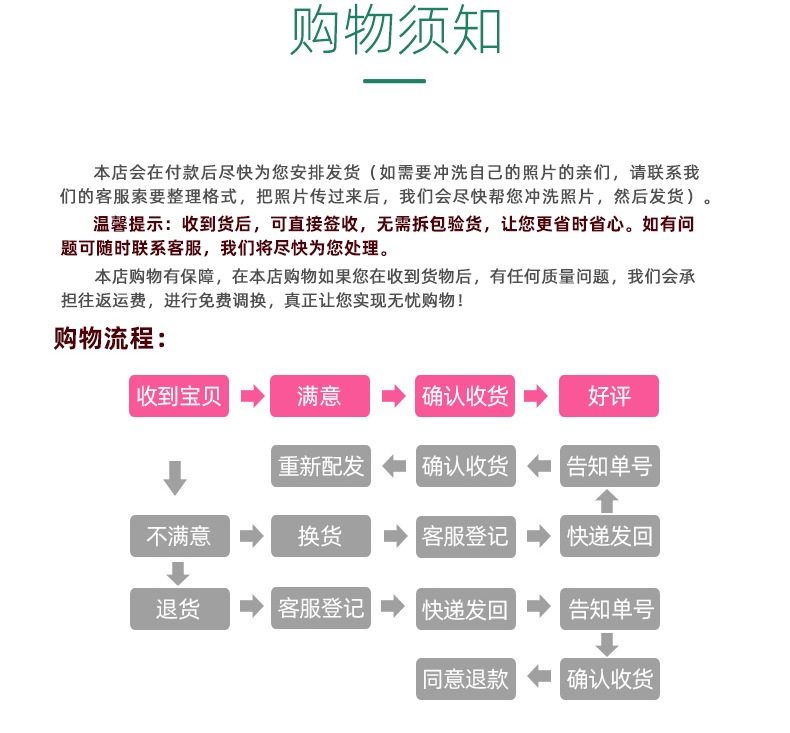 购物须知

本店会在付款后尽快为您安排发货（如需要冲洗自己的照片的亲们，请联系我们的客服索要整理格式，把照片传过来后，我们会尽快帮您冲洗照片，然后发货）。

温馨提示：收到货后，可直接签收，无需拆包验货，让您更省时省心。如有问题可随时联系客服，我们将尽快为您处理。

本店购物有保障，在本店购物如果您在收到货物后，有任何质量问题，我们会承担往返运费，进行免费调换，真正让您实现无忧购物！

购物流程：

收到宝贝 满意 确认收货 好评

重新配发 确认收货 告知单号

不满意 换货 客服登记 快递发回

退货 客服登记 快递发回 告知单号

同意退款 确认收货